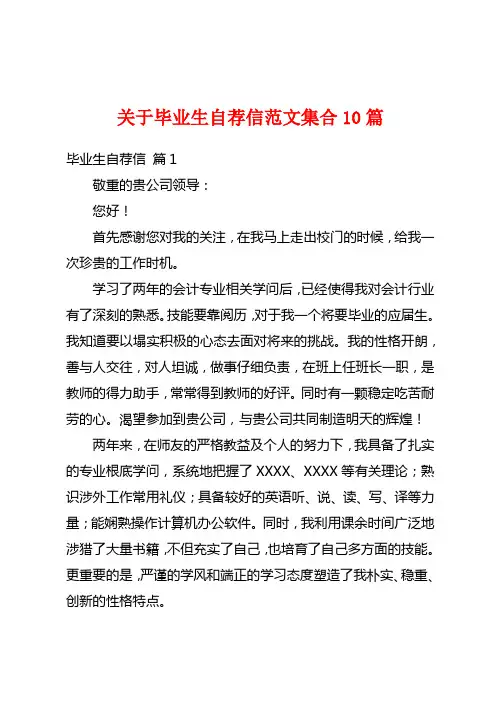 关于毕业生自荐信范文集合10篇

毕业生自荐信 篇1

敬重的贵公司领导：

您好！

首先感谢您对我的关注，在我马上走出校门的时候，给我一次珍贵的工作时机。

学习了两年的会计专业相关学问后，已经使得我对会计行业有了深刻的熟悉。技能要靠阅历，对于我一个将要毕业的应届生。我知道要以塌实积极的心态去面对将来的挑战。我的性格开朗，善与人交往，对人坦诚，做事仔细负责，在班上任班长一职，是教师的得力助手，常常得到教师的好评。同时有一颗稳定吃苦耐劳的心。渴望参加到贵公司，与贵公司共同制造明天的辉煌！

两年来，在师友的严格教益及个人的努力下，我具备了扎实的专业根底学问，系统地把握了XXXX、XXXX等有关理论；熟识涉外工作常用礼仪；具备较好的英语听、说、读、写、译等力量；能娴熟操作计算机办公软件。同时，我利用课余时间广泛地涉猎了大量书籍，不但充实了自己，也培育了自己多方面的技能。更重要的是，严谨的学风和端正的学习态度塑造了我朴实、稳重、创新的性格特点。